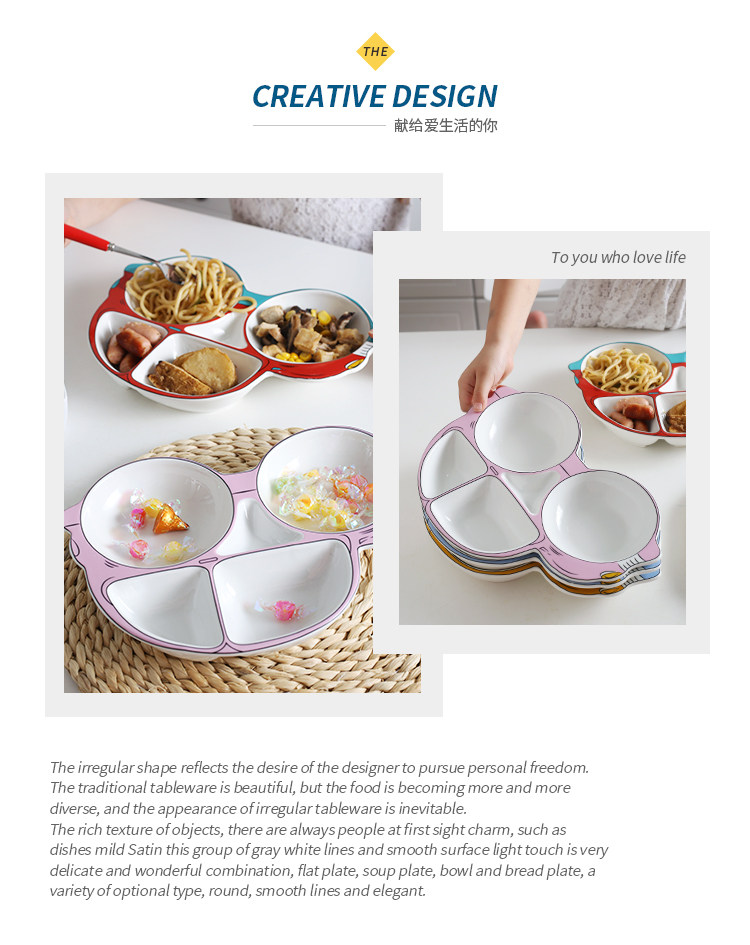 THE

CREATIVE DESIGN

献给爱生活的你

To you who love life

The irregular shape reflects the desire of the designer to pursue personal freedom. The traditional tableware is beautiful, but the food is becoming more and more diverse, and the appearance of irregular tableware is inevitable.

The rich texture of objects, there are always people at first sight charm, such as dishes mild Satin this group of gray white lines and smooth surface light touch is very delicate and wonderful combination, flat plate, soup plate, bowl and bread plate, a variety of optional type, round, smooth lines and elegant.